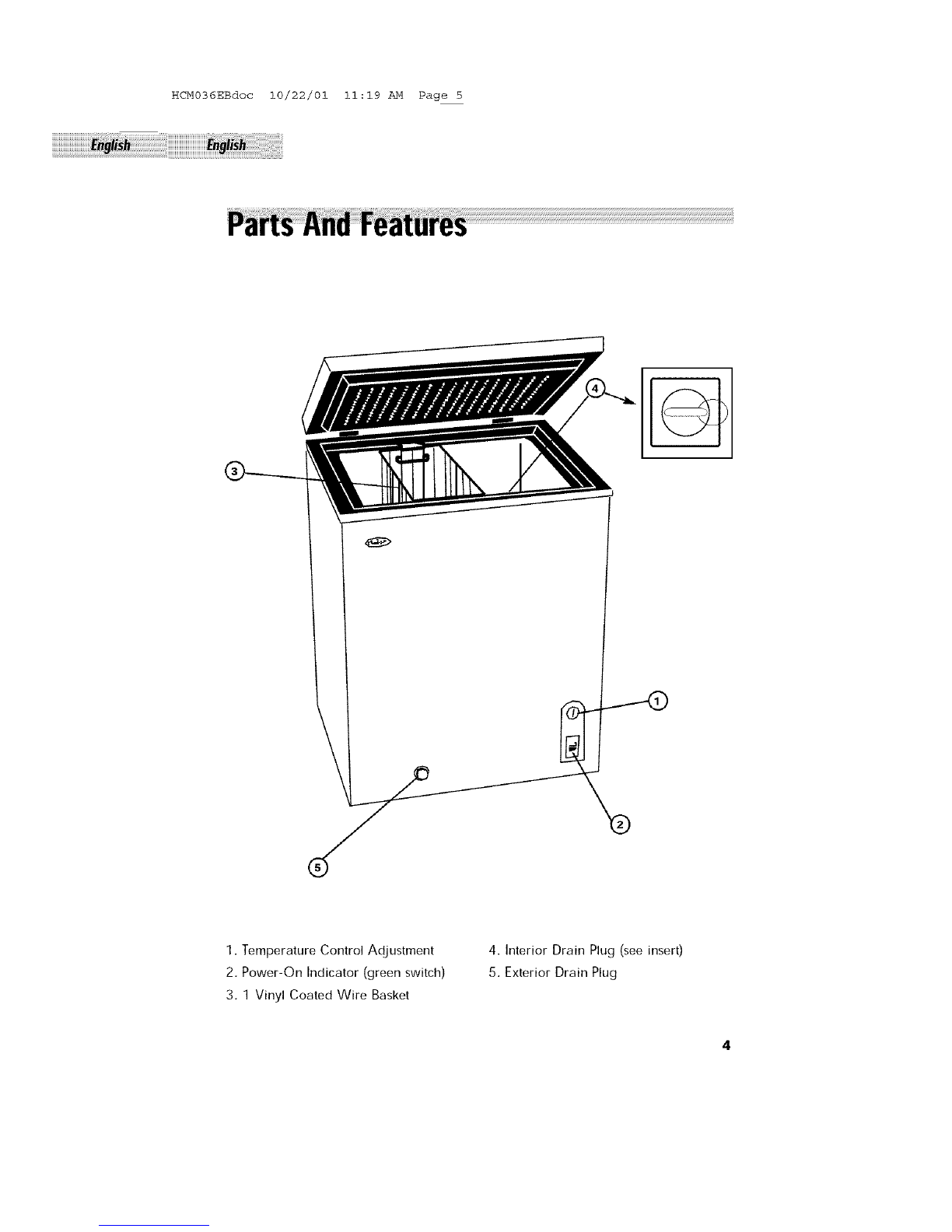 HCM036EBdoc 10/22/01 11:19 AM Page 5

English English

Parts And Features

4

3

1

2

5

1. Temperature Control Adjustment
2. Power-On Indicator (green switch)
3. 1 Vinyl Coated Wire Basket

4. Interior Drain Plug (see insert)
5. Exterior Drain Plug

4